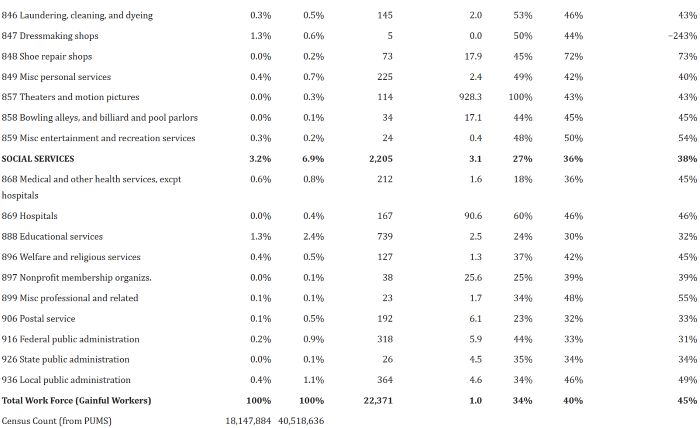 | | | | | | | | |
|---|---|---|---|---|---|---|---|
| 846 Laundering, cleaning, and dyeing | 0.3% | 0.5% | 145 | 2.0 | 53% | 46% | 43% |
| 847 Dressmaking shops | 1.3% | 0.6% | 5 | 0.0 | 50% | 44% | -243% |
| 848 Shoe repair shops | 0.0% | 0.2% | 73 | 17.9 | 45% | 72% | 73% |
| 849 Misc personal services | 0.4% | 0.7% | 225 | 2.4 | 49% | 42% | 40% |
| 857 Theaters and motion pictures | 0.0% | 0.3% | 114 | 928.3 | 100% | 43% | 43% |
| 858 Bowling alleys, and billiard and pool parlors | 0.0% | 0.1% | 34 | 17.1 | 44% | 45% | 45% |
| 859 Misc entertainment and recreation services | 0.3% | 0.2% | 24 | 0.4 | 48% | 50% | 54% |
| **SOCIAL SERVICES** | **3.2%** | **6.9%** | **2,205** | **3.1** | **27%** | **36%** | **38%** |
| 868 Medical and other health services, excpt hospitals | 0.6% | 0.8% | 212 | 1.6 | 18% | 36% | 45% |
| 869 Hospitals | 0.0% | 0.4% | 167 | 90.6 | 60% | 46% | 46% |
| 888 Educational services | 1.3% | 2.4% | 739 | 2.5 | 24% | 30% | 32% |
| 896 Welfare and religious services | 0.4% | 0.5% | 127 | 1.3 | 37% | 42% | 45% |
| 897 Nonprofit membership organizs. | 0.0% | 0.1% | 38 | 25.6 | 25% | 39% | 39% |
| 899 Misc professional and related | 0.1% | 0.1% | 23 | 1.7 | 34% | 48% | 55% |
| 906 Postal service | 0.1% | 0.5% | 192 | 6.1 | 23% | 32% | 33% |
| 916 Federal public administration | 0.2% | 0.9% | 318 | 5.9 | 44% | 33% | 31% |
| 926 State public administration | 0.0% | 0.1% | 26 | 4.5 | 35% | 34% | 34% |
| 936 Local public administration | 0.4% | 1.1% | 364 | 4.6 | 34% | 46% | 49% |
| **Total Work Force (Gainful Workers)** | **100%** | **100%** | **22,371** | **1.0** | **34%** | **40%** | **45%** |
| Census Count (from PUMS) | 18,147,884 | 40,518,636 | | | | | |